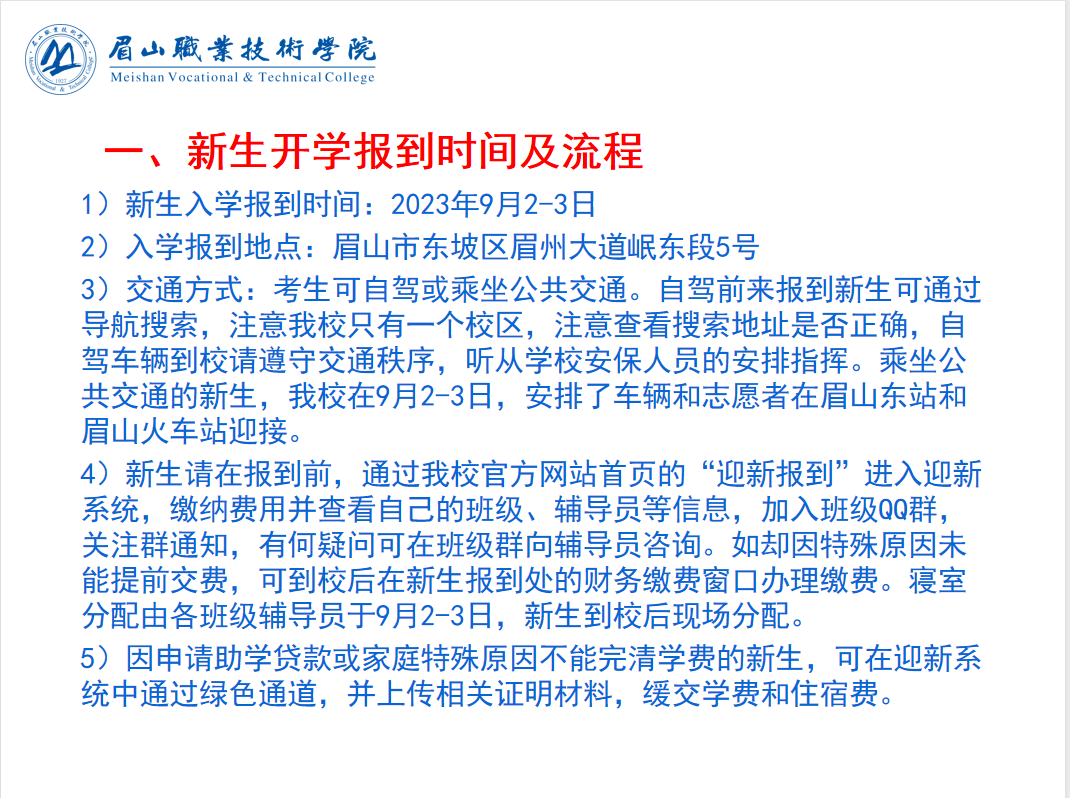 眉山職業技術學院
Meishan Vocational & Technical College

一、新生开学报到时间及流程

1）新生入学报到时间：2023年9月2-3日

2）入学报到地点：眉山市东坡区眉州大道岷东段5号

3）交通方式：考生可自驾或乘坐公共交通。自驾前来报到新生可通过导航搜索，注意我校只有一个校区，注意查看搜索地址是否正确，自驾车辆到校请遵守交通秩序，听从学校安保人员的安排指挥。乘坐公共交通的新生，我校在9月2-3日，安排了车辆和志愿者在眉山东站和眉山火车站迎接。

4）新生请在报到前，通过我校官方网站首页的“迎新报到”进入迎新系统，缴纳费用并查看自己的班级、辅导员等信息，加入班级QQ群，关注群通知，有何疑问可在班级群向辅导员咨询。如却因特殊原因未能提前交费，可到校后在新生报到处的财务缴费窗口办理缴费。寝室分配由各班级辅导员于9月2-3日，新生到校后现场分配。

5）因申请助学贷款或家庭特殊原因不能完清学费的新生，可在迎新系统中通过绿色通道，并上传相关证明材料，缓交学费和住宿费。